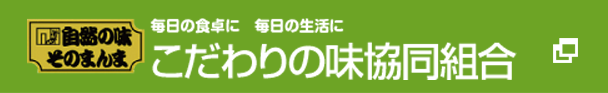 自然の味 そのまんま

毎日の食卓に　毎日の生活に

こだわりの味協同組合